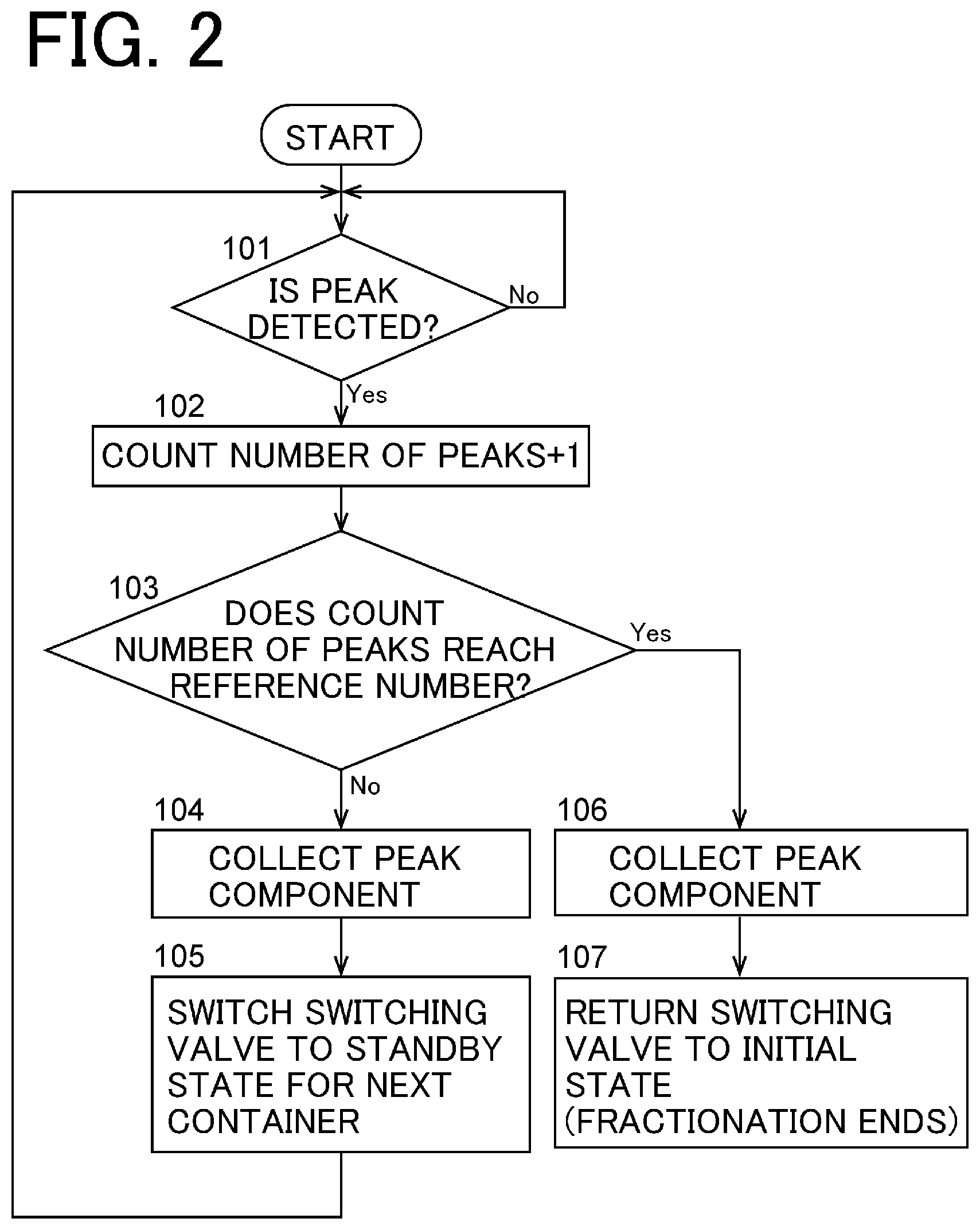 FIG. 2

START

101
IS PEAK DETECTED?
No
Yes

102
COUNT NUMBER OF PEAKS+1

103
DOES COUNT NUMBER OF PEAKS REACH REFERENCE NUMBER?
Yes
No

104
COLLECT PEAK COMPONENT

105
SWITCH SWITCHING VALVE TO STANDBY STATE FOR NEXT CONTAINER

106
COLLECT PEAK COMPONENT

107
RETURN SWITCHING VALVE TO INITIAL STATE (FRACTIONATION ENDS)